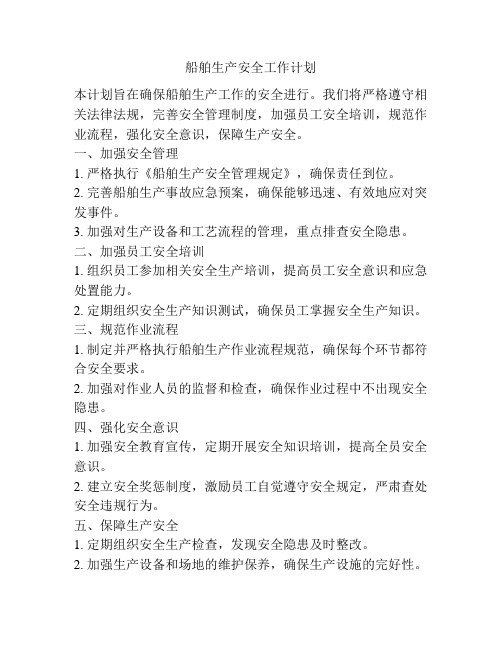 船舶生产安全工作计划

本计划旨在确保船舶生产工作的安全进行。我们将严格遵守相关法律法规，完善安全管理制度，加强员工安全培训，规范作业流程，强化安全意识，保障生产安全。

一、加强安全管理

1. 严格执行《船舶生产安全管理规定》，确保责任到位。

2. 完善船舶生产事故应急预案，确保能够迅速、有效地应对突发事件。

3. 加强对生产设备和工艺流程的管理，重点排查安全隐患。

二、加强员工安全培训

1. 组织员工参加相关安全生产培训，提高员工安全意识和应急处置能力。

2. 定期组织安全生产知识测试，确保员工掌握安全生产知识。

三、规范作业流程

1. 制定并严格执行船舶生产作业流程规范，确保每个环节都符合安全要求。

2. 加强对作业人员的监督和检查，确保作业过程中不出现安全隐患。

四、强化安全意识

1. 加强安全教育宣传，定期开展安全知识培训，提高全员安全意识。

2. 建立安全奖惩制度，激励员工自觉遵守安全规定，严肃查处安全违规行为。

五、保障生产安全

1. 定期组织安全生产检查，发现安全隐患及时整改。

2. 加强生产设备和场地的维护保养，确保生产设施的完好性。